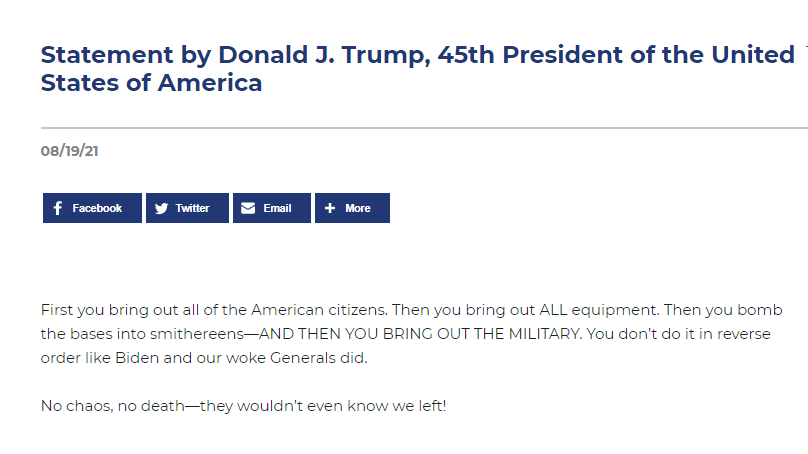 Statement by Donald J. Trump, 45th President of the United States of America

08/19/21

Facebook Twitter Email More

First you bring out all of the American citizens. Then you bring out ALL equipment. Then you bomb the bases into smithereens—AND THEN YOU BRING OUT THE MILITARY. You don't do it in reverse order like Biden and our woke Generals did.

No chaos, no death—they wouldn't even know we left!